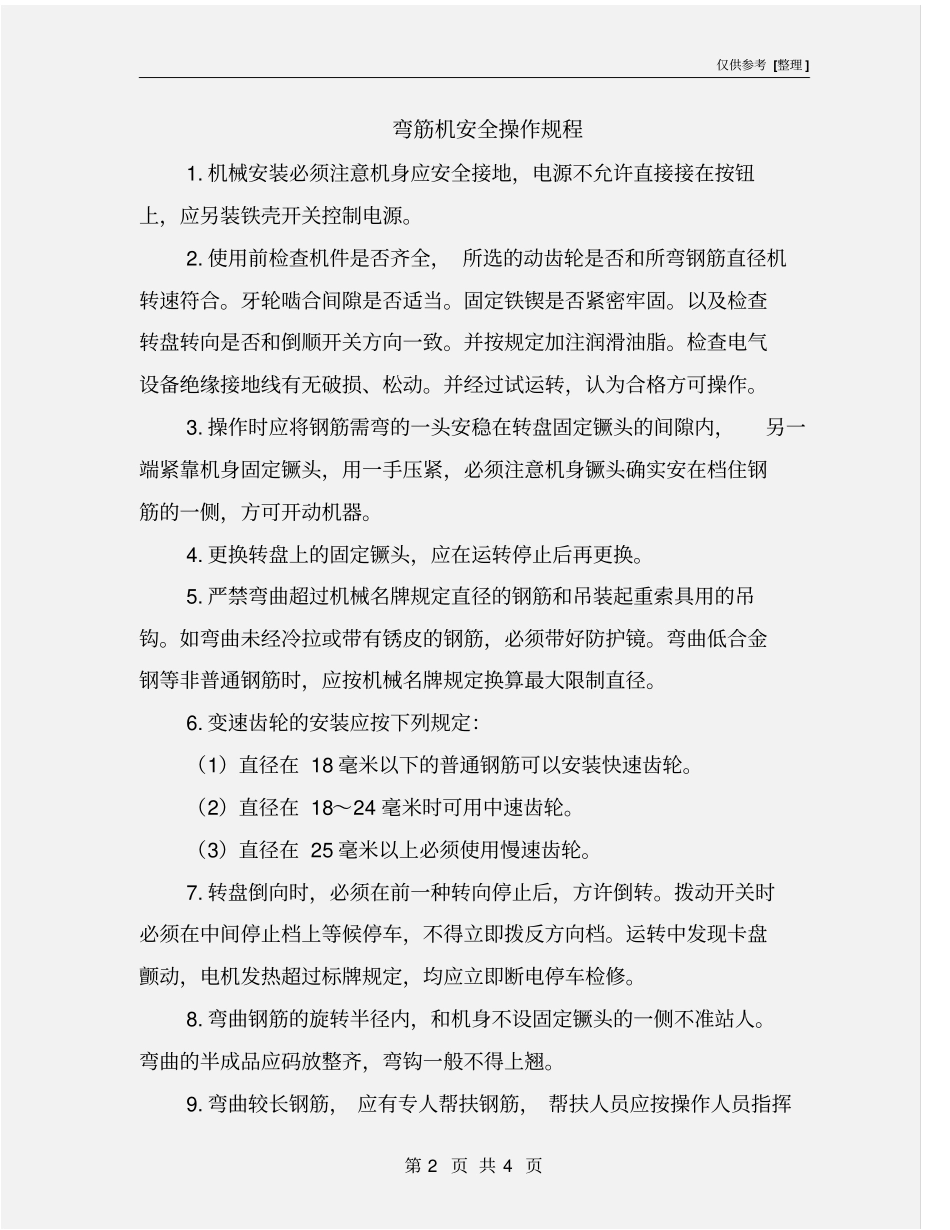 仅供参考 [整理]

弯筋机安全操作规程

1. 机械安装必须注意机身应安全接地，电源不允许直接接在按钮上，应另装铁壳开关控制电源。

2. 使用前检查机件是否齐全，所选的动齿轮是否和所弯钢筋直径机转速符合。牙轮啮合间隙是否适当。固定铁锲是否紧密牢固。以及检查转盘转向是否和倒顺开关方向一致。并按规定加注润滑油脂。检查电气设备绝缘接地线有无破损、松动。并经过试运转，认为合格方可操作。

3. 操作时应将钢筋需弯的一头安稳在转盘固定镢头的间隙内，另一端紧靠机身固定镢头，用一手压紧，必须注意机身镢头确实安在档住钢筋的一侧，方可开动机器。

4. 更换转盘上的固定镢头，应在运转停止后再更换。

5. 严禁弯曲超过机械名牌规定直径的钢筋和吊装起重索具用的吊钩。如弯曲未经冷拉或带有锈皮的钢筋，必须带好防护镜。弯曲低合金钢等非普通钢筋时，应按机械名牌规定换算最大限制直径。

6. 变速齿轮的安装应按下列规定：

（1）直径在 18 毫米以下的普通钢筋可以安装快速齿轮。

（2）直径在 18～24 毫米时可用中速齿轮。

（3）直径在 25 毫米以上必须使用慢速齿轮。

7. 转盘倒向时，必须在前一种转向停止后，方许倒转。拨动开关时必须在中间停止档上等候停车，不得立即拨反方向档。运转中发现卡盘颤动，电机发热超过标牌规定，均应立即断电停车检修。

8. 弯曲钢筋的旋转半径内，和机身不设固定镢头的一侧不准站人。弯曲的半成品应码放整齐，弯钩一般不得上翘。

9. 弯曲较长钢筋，应有专人帮扶钢筋，帮扶人员应按操作人员指挥

第 2 页 共 4 页